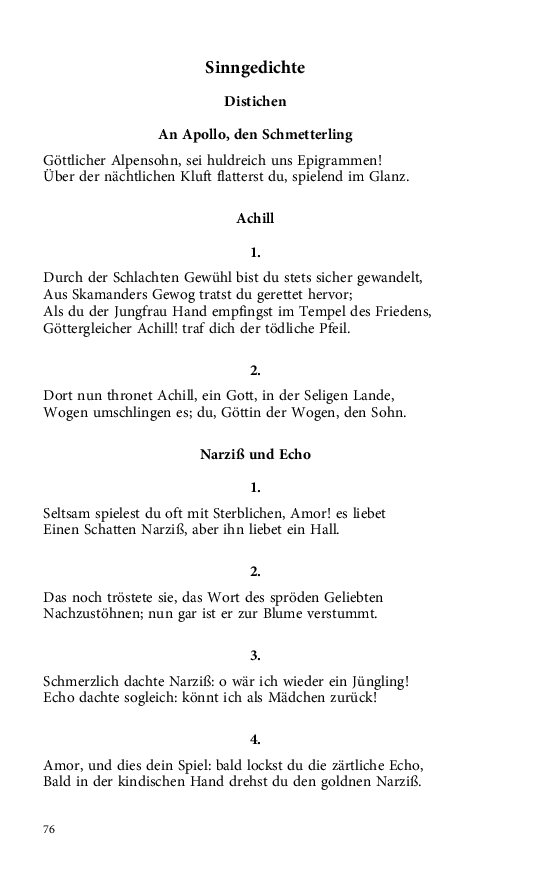 Sinngedichte

Distichen

An Apollo, den Schmetterling

Göttlicher Alpensohn, sei huldreich uns Epigrammen!
Über der nächtlichen Kluft flatterst du, spielend im Glanz.

Achill

1.

Durch der Schlachten Gewühl bist du stets sicher gewandelt,
Aus Skamanders Gewog tratst du gerettet hervor;
Als du der Jungfrau Hand empfingst im Tempel des Friedens,
Göttergleicher Achill! traf dich der tödliche Pfeil.

2.

Dort nun thronet Achill, ein Gott, in der Seligen Lande,
Wogen umschlingen es; du, Göttin der Wogen, den Sohn.

Narziß und Echo

1.

Seltsam spielest du oft mit Sterblichen, Amor! es liebet
Einen Schatten Narziß, aber ihn liebet ein Hall.

2.

Das noch tröstete sie, das Wort des spröden Geliebten
Nachzustöhnen; nun gar ist er zur Blume verstummt.

3.

Schmerzlich dachte Narziß: o wär ich wieder ein Jüngling!
Echo dachte sogleich: könnt ich als Mädchen zurück!

4.

Amor, und dies dein Spiel: bald lockst du die zärtliche Echo,
Bald in der kindischen Hand drehst du den goldnen Narziß.

76